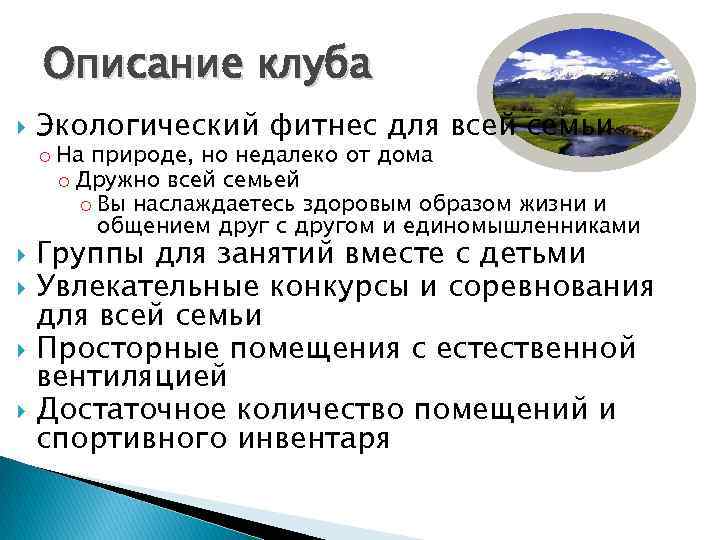 Описание клуба

Экологический фитнес для всей семьи

На природе, но недалеко от дома

Дружно всей семьей

Вы наслаждаетесь здоровым образом жизни и общением друг с другом и единомышленниками

Группы для занятий вместе с детьми

Увлекательные конкурсы и соревнования для всей семьи

Просторные помещения с естественной вентиляцией

Достаточное количество помещений и спортивного инвентаря